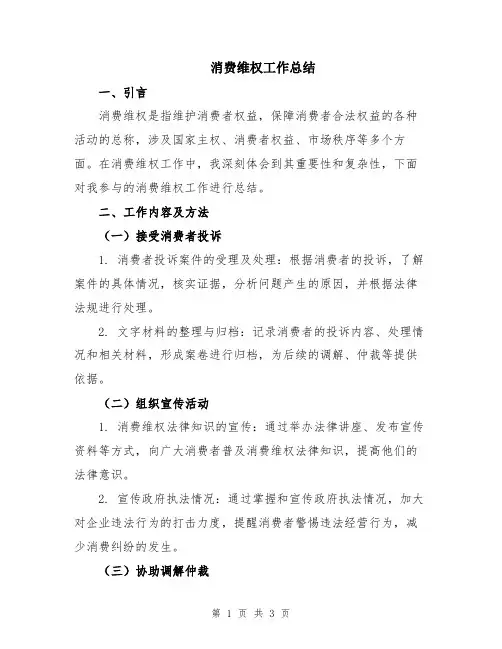 消费维权工作总结

一、引言

消费维权是指维护消费者权益，保障消费者合法权益的各种活动的总称，涉及国家主权、消费者权益、市场秩序等多个方面。在消费维权工作中，我深刻体会到其重要性和复杂性，下面对我参与的消费维权工作进行总结。

二、工作内容及方法

（一）接受消费者投诉

1. 消费者投诉案件的受理及处理：根据消费者的投诉，了解案件的具体情况，核实证据，分析问题产生的原因，并根据法律法规进行处理。

2. 文字材料的整理与归档：记录消费者的投诉内容、处理情况和相关材料，形成案卷进行归档，为后续的调解、仲裁等提供依据。

（二）组织宣传活动

1. 消费维权法律知识的宣传：通过举办法律讲座、发布宣传资料等方式，向广大消费者普及消费维权法律知识，提高他们的法律意识。

2. 宣传政府执法情况：通过掌握和宣传政府执法情况，加大对企业违法行为的打击力度，提醒消费者警惕违法经营行为，减少消费纠纷的发生。

（三）协助调解仲裁

第 1 页 共 3 页